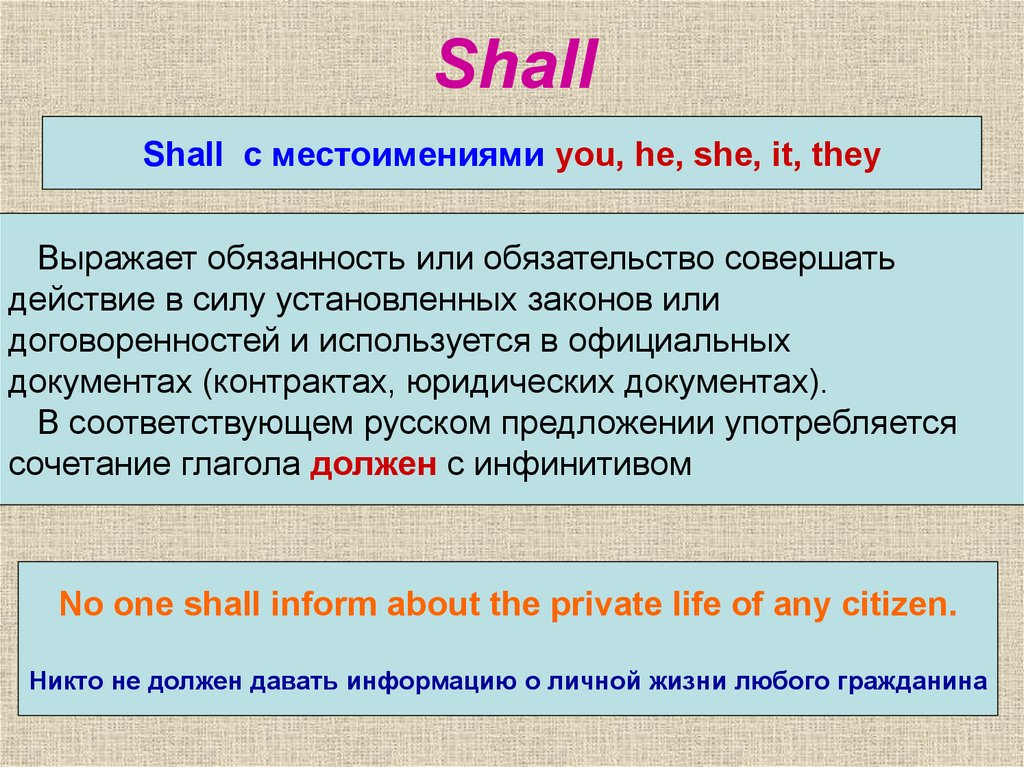 Shall

Shall с местоимениями you, he, she, it, they

Выражает обязанность или обязательство совершать действие в силу установленных законов или договоренностей и используется в официальных документах (контрактах, юридических документах).

В соответствующем русском предложении употребляется сочетание глагола должен с инфинитивом

No one shall inform about the private life of any citizen.

Никто не должен давать информацию о личной жизни любого гражданина